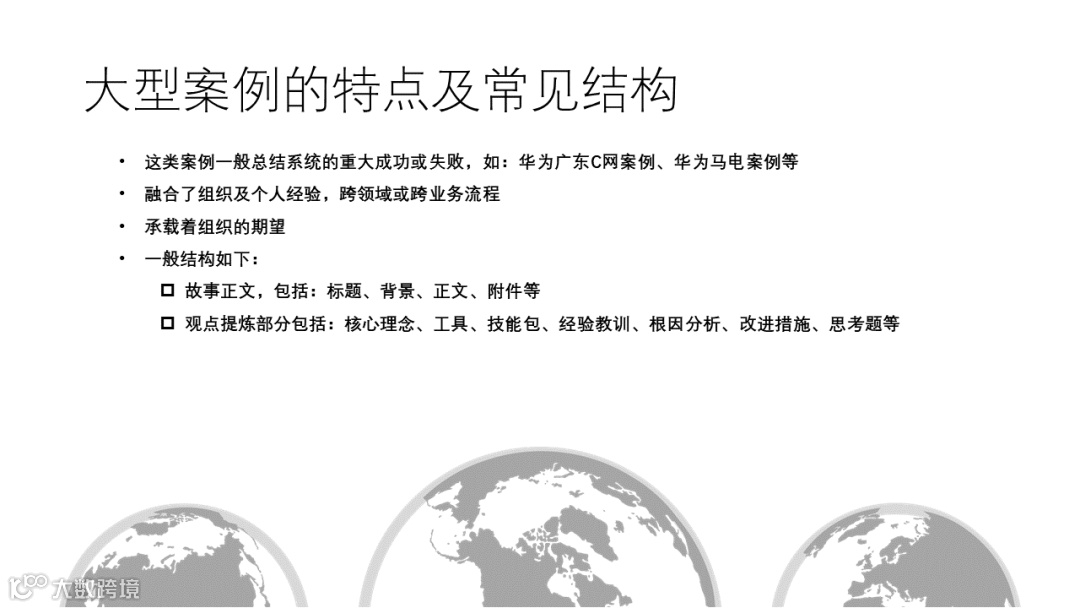 大型案例的特点及常见结构

• 这类案例一般总结系统的重大成功或失败，如：华为广东C网案例、华为马电案例等
• 融合了组织及个人经验，跨领域或跨业务流程
• 承载着组织的期望
• 一般结构如下：
☐ 故事正文，包括：标题、背景、正文、附件等
☐ 观点提炼部分包括：核心理念、工具、技能包、经验教训、根因分析、改进措施、思考题等

大数跨境